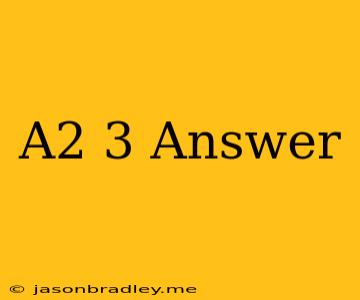 A2 3 Answer

© jasonbradley.me